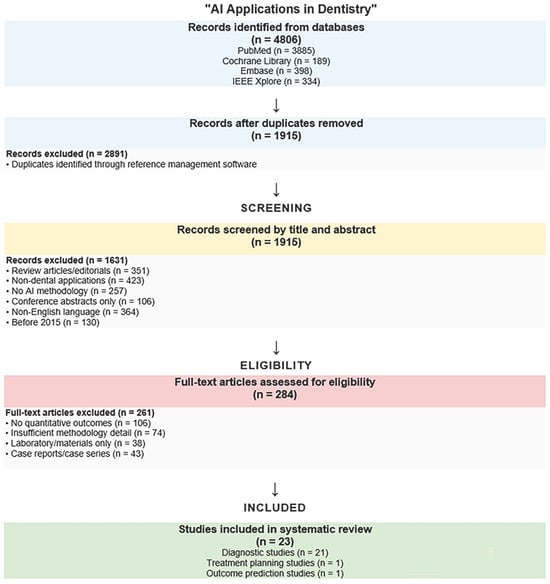 "AI Applications in Dentistry"

Records identified from databases
(n = 4806)
PubMed (n = 3885)
Cochrane Library (n = 189)
Embase (n = 398)
IEEE Xplore (n = 334)

↓

Records after duplicates removed
(n = 1915)

Records excluded (n = 2891)
• Duplicates identified through reference management software

↓

SCREENING

Records screened by title and abstract
(n = 1915)

Records excluded (n = 1631)
• Review articles/editorials (n = 351)
• Non-dental applications (n = 423)
• No AI methodology (n = 257)
• Conference abstracts only (n = 106)
• Non-English language (n = 364)
• Before 2015 (n = 130)

↓

ELIGIBILITY

Full-text articles assessed for eligibility
(n = 284)

Full-text articles excluded (n = 261)
• No quantitative outcomes (n = 106)
• Insufficient methodology detail (n = 74)
• Laboratory/materials only (n = 38)
• Case reports/case series (n = 43)

↓

INCLUDED

Studies included in systematic review
(n = 23)
Diagnostic studies (n = 21)
Treatment planning studies (n = 1)
Outcome prediction studies (n = 1)